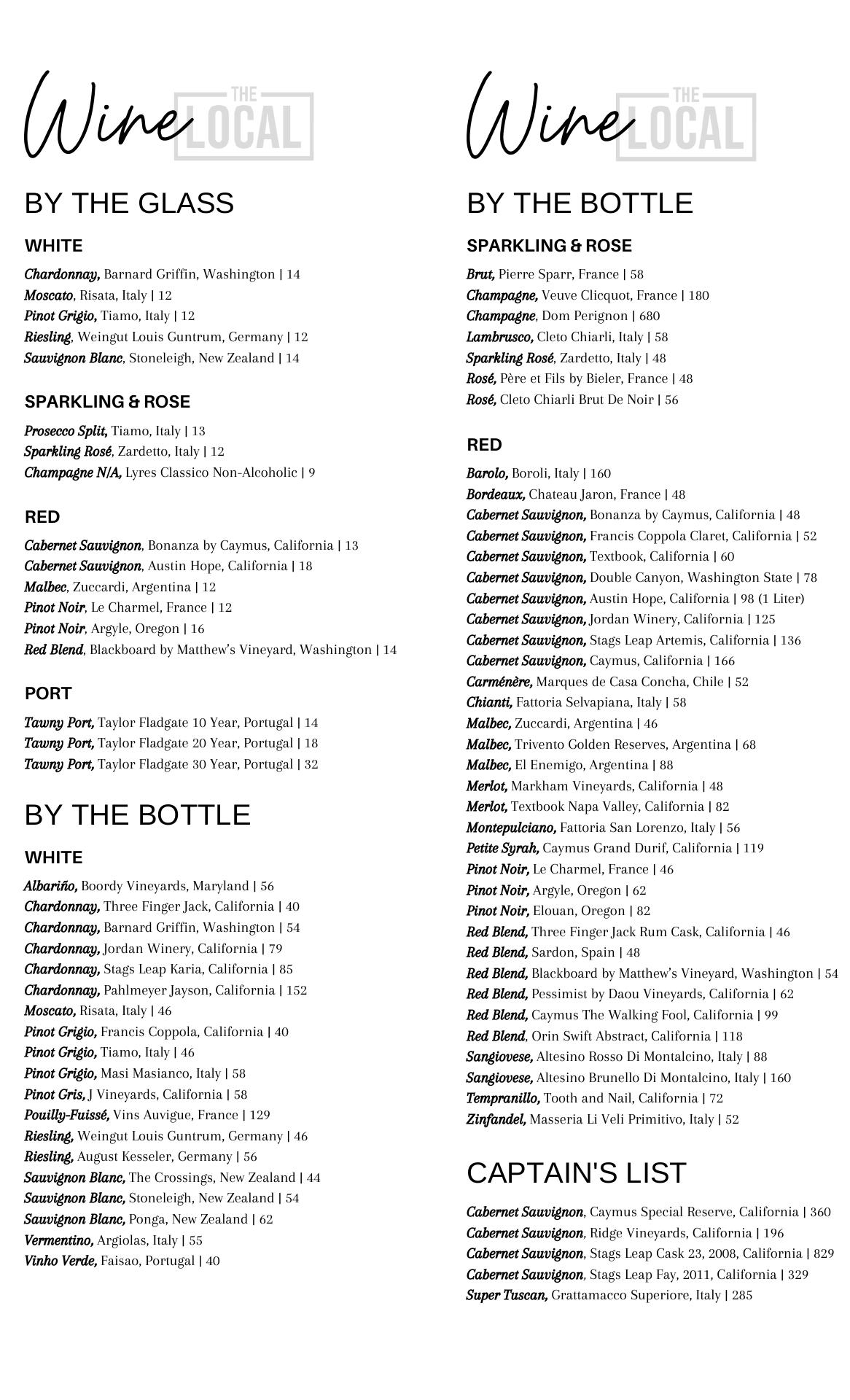 Wine THE LOCAL

BY THE GLASS

WHITE

Chardonnay, Barnard Griffin, Washington | 14
Moscato, Risata, Italy | 12
Pinot Grigio, Tiamo, Italy | 12
Riesling, Weingut Louis Guntrum, Germany | 12
Sauvignon Blanc, Stoneleigh, New Zealand | 14

SPARKLING & ROSE

Prosecco Split, Tiamo, Italy | 13
Sparkling Rosé, Zardetto, Italy | 12
Champagne N/A, Lyres Classico Non-Alcoholic | 9

RED

Cabernet Sauvignon, Bonanza by Caymus, California | 13
Cabernet Sauvignon, Austin Hope, California | 18
Malbec, Zuccardi, Argentina | 12
Pinot Noir, Le Charmel, France | 12
Pinot Noir, Argyle, Oregon | 16
Red Blend, Blackboard by Matthew's Vineyard, Washington | 14

PORT

Tawny Port, Taylor Fladgate 10 Year, Portugal | 14
Tawny Port, Taylor Fladgate 20 Year, Portugal | 18
Tawny Port, Taylor Fladgate 30 Year, Portugal | 32

BY THE BOTTLE

WHITE

Albariño, Boordy Vineyards, Maryland | 56
Chardonnay, Three Finger Jack, California | 40
Chardonnay, Barnard Griffin, Washington | 54
Chardonnay, Jordan Winery, California | 79
Chardonnay, Stags Leap Karia, California | 85
Chardonnay, Pahlmeyer Jayson, California | 152
Moscato, Risata, Italy | 46
Pinot Grigio, Francis Coppola, California | 40
Pinot Grigio, Tiamo, Italy | 46
Pinot Grigio, Masi Masianco, Italy | 58
Pinot Gris, J Vineyards, California | 58
Pouilly-Fuissé, Vins Auvigue, France | 129
Riesling, Weingut Louis Guntrum, Germany | 46
Riesling, August Kesseler, Germany | 56
Sauvignon Blanc, The Crossings, New Zealand | 44
Sauvignon Blanc, Stoneleigh, New Zealand | 54
Sauvignon Blanc, Ponga, New Zealand | 62
Vermentino, Argiolas, Italy | 55
Vinho Verde, Faisao, Portugal | 40

Wine THE LOCAL

BY THE BOTTLE

SPARKLING & ROSE

Brut, Pierre Sparr, France | 58
Champagne, Veuve Clicquot, France | 180
Champagne, Dom Perignon | 680
Lambrusco, Cleto Chiarli, Italy | 58
Sparkling Rosé, Zardetto, Italy | 48
Rosé, Père et Fils by Bieler, France | 48
Rosé, Cleto Chiarli Brut De Noir | 56

RED

Barolo, Boroli, Italy | 160
Bordeaux, Chateau Jaron, France | 48
Cabernet Sauvignon, Bonanza by Caymus, California | 48
Cabernet Sauvignon, Francis Coppola Claret, California | 52
Cabernet Sauvignon, Textbook, California | 60
Cabernet Sauvignon, Double Canyon, Washington State | 78
Cabernet Sauvignon, Austin Hope, California | 98 (1 Liter)
Cabernet Sauvignon, Jordan Winery, California | 125
Cabernet Sauvignon, Stags Leap Artemis, California | 136
Cabernet Sauvignon, Caymus, California | 166
Carménère, Marques de Casa Concha, Chile | 52
Chianti, Fattoria Selvapiana, Italy | 58
Malbec, Zuccardi, Argentina | 46
Malbec, Trivento Golden Reserves, Argentina | 68
Malbec, El Enemigo, Argentina | 88
Merlot, Markham Vineyards, California | 48
Merlot, Textbook Napa Valley, California | 82
Montepulciano, Fattoria San Lorenzo, Italy | 56
Petite Syrah, Caymus Grand Durif, California | 119
Pinot Noir, Le Charmel, France | 46
Pinot Noir, Argyle, Oregon | 62
Pinot Noir, Elouan, Oregon | 82
Red Blend, Three Finger Jack Rum Cask, California | 46
Red Blend, Sardon, Spain | 48
Red Blend, Blackboard by Matthew's Vineyard, Washington | 54
Red Blend, Pessimist by Daou Vineyards, California | 62
Red Blend, Caymus The Walking Fool, California | 99
Red Blend, Orin Swift Abstract, California | 118
Sangiovese, Altesino Rosso Di Montalcino, Italy | 88
Sangiovese, Altesino Brunello Di Montalcino, Italy | 160
Tempranillo, Tooth and Nail, California | 72
Zinfandel, Masseria Li Veli Primitivo, Italy | 52

CAPTAIN'S LIST

Cabernet Sauvignon, Caymus Special Reserve, California | 360
Cabernet Sauvignon, Ridge Vineyards, California | 196
Cabernet Sauvignon, Stags Leap Cask 23, 2008, California | 829
Cabernet Sauvignon, Stags Leap Fay, 2011, California | 329
Super Tuscan, Grattamacco Superiore, Italy | 285